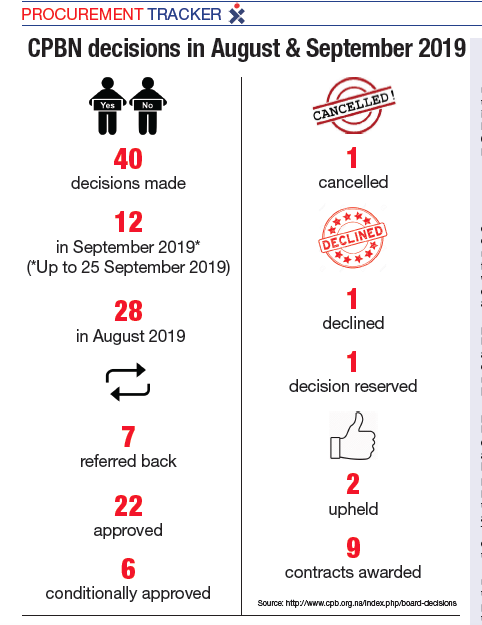 PROCUREMENT TRACKER

CPBN decisions in August & September 2019

Yes No

40
decisions made

12
in September 2019*
(*Up to 25 September 2019)

28
in August 2019

7
referred back

22
approved

6
conditionally approved

CANCELLED!

1
cancelled

DECLINED

1
declined

1
decision reserved

2
upheld

9
contracts awarded

Source: http://www.cpb.org.na/index.php/board-decisions